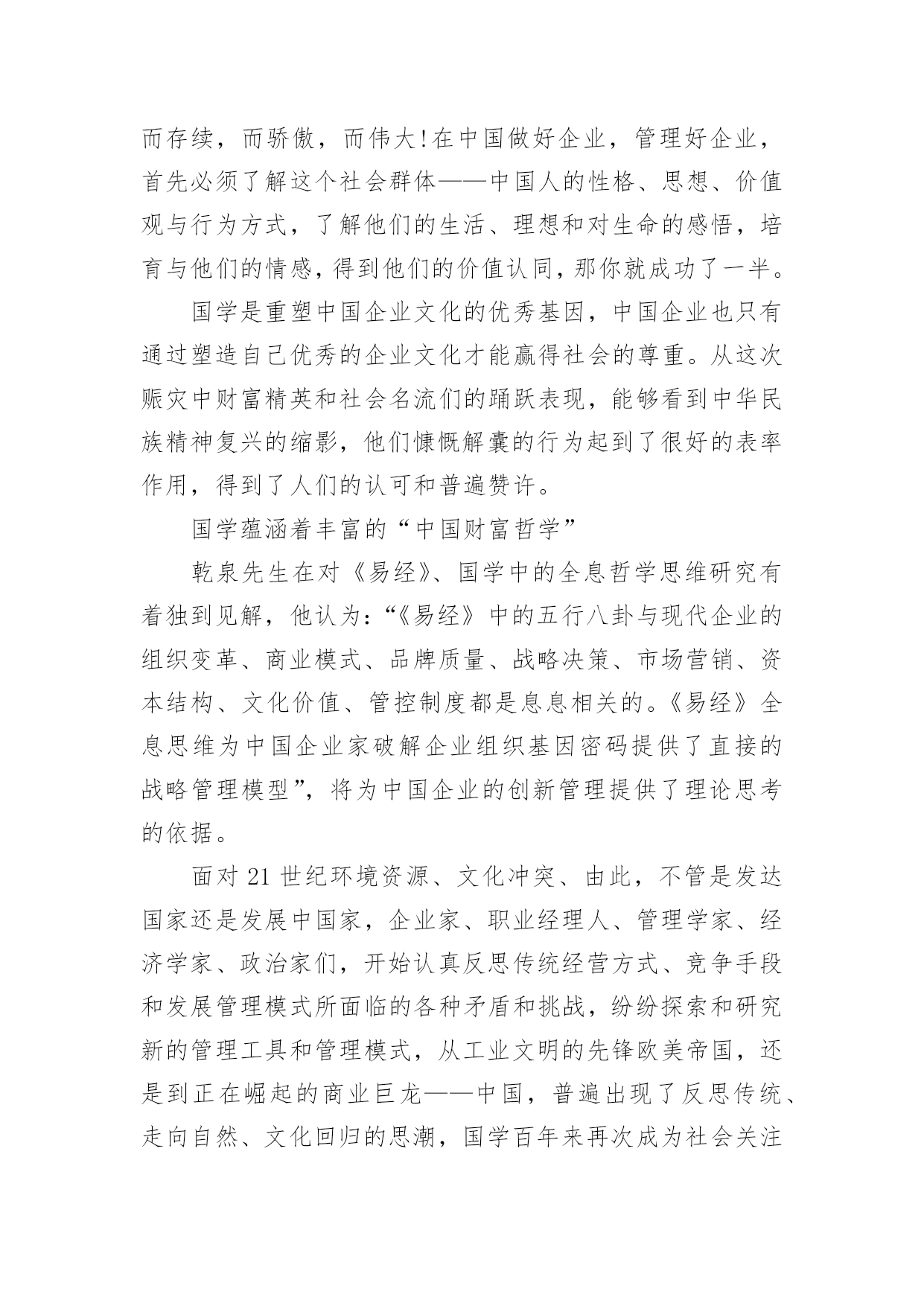 而存续，而骄傲，而伟大!在中国做好企业，管理好企业，首先必须了解这个社会群体——中国人的性格、思想、价值观与行为方式，了解他们的生活、理想和对生命的感悟，培育与他们的情感，得到他们的价值认同，那你就成功了一半。

国学是重塑中国企业文化的优秀基因，中国企业也只有通过塑造自己优秀的企业文化才能赢得社会的尊重。从这次赈灾中财富精英和社会名流们的踊跃表现，能够看到中华民族精神复兴的缩影，他们慷慨解囊的行为起到了很好的表率作用，得到了人们的认可和普遍赞许。

国学蕴涵着丰富的“中国财富哲学”

乾泉先生在对《易经》、国学中的全息哲学思维研究有着独到见解，他认为：“《易经》中的五行八卦与现代企业的组织变革、商业模式、品牌质量、战略决策、市场营销、资本结构、文化价值、管控制度都是息息相关的。《易经》全息思维为中国企业家破解企业组织基因密码提供了直接的战略管理模型”，将为中国企业的创新管理提供了理论思考的依据。

面对 21 世纪环境资源、文化冲突、由此，不管是发达国家还是发展中国家，企业家、职业经理人、管理学家、经济学家、政治家们，开始认真反思传统经营方式、竞争手段和发展管理模式所面临的各种矛盾和挑战，纷纷探索和研究新的管理工具和管理模式，从工业文明的先锋欧美帝国，还是到正在崛起的商业巨龙——中国，普遍出现了反思传统、走向自然、文化回归的思潮，国学百年来再次成为社会关注